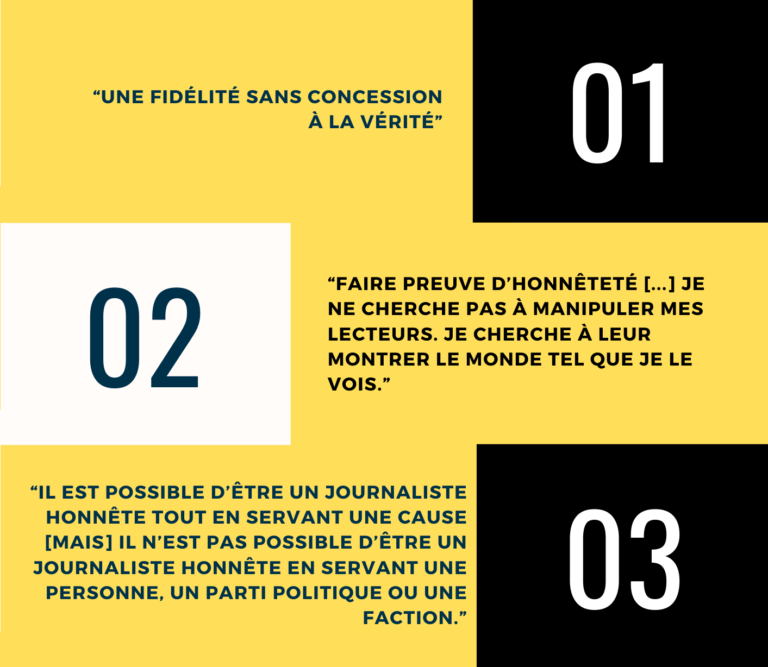 "UNE FIDÉLITÉ SANS CONCESSION À LA VÉRITÉ"

01

02

"FAIRE PREUVE D'HONNÊTETÉ [...] JE NE CHERCHE PAS À MANIPULER MES LECTEURS. JE CHERCHE À LEUR MONTRER LE MONDE TEL QUE JE LE VOIS."

"IL EST POSSIBLE D'ÊTRE UN JOURNALISTE HONNÊTE TOUT EN SERVANT UNE CAUSE [MAIS] IL N'EST PAS POSSIBLE D'ÊTRE UN JOURNALISTE HONNÊTE EN SERVANT UNE PERSONNE, UN PARTI POLITIQUE OU UNE FACTION."

03